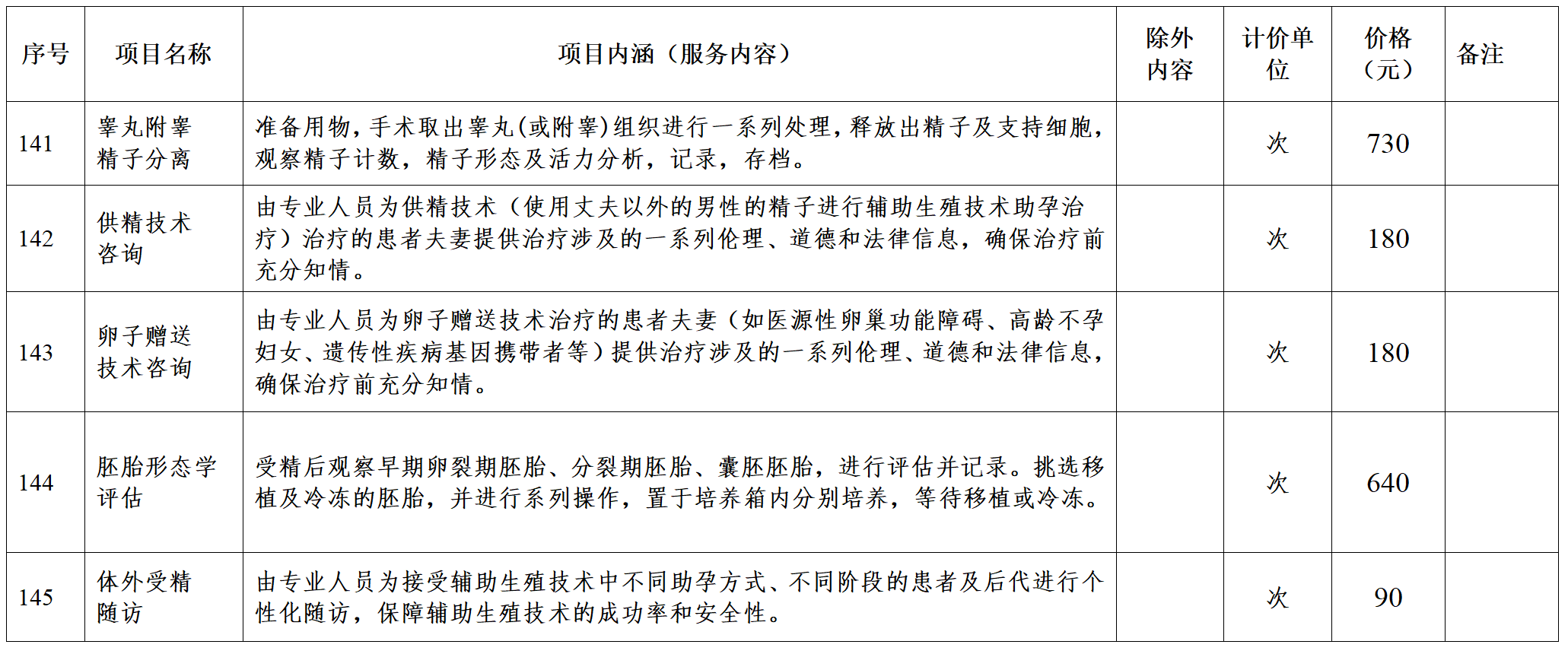 | 序号 | 项目名称 | 项目内涵（服务内容） | 除外内容 | 计价单位 | 价格（元） | 备注 |
|---|---|---|---|---|---|---|
| 141 | 睾丸附睾精子分离 | 准备用物，手术取出睾丸(或附睾)组织进行一系列处理，释放出精子及支持细胞，观察精子计数，精子形态及活力分析，记录，存档。 |  | 次 | 730 |  |
| 142 | 供精技术咨询 | 由专业人员为供精技术（使用丈夫以外的男性的精子进行辅助生殖技术助孕治疗）治疗的患者夫妻提供治疗涉及的一系列伦理、道德和法律信息，确保治疗前充分知情。 |  | 次 | 180 |  |
| 143 | 卵子赠送技术咨询 | 由专业人员为卵子赠送技术治疗的患者夫妻（如医源性卵巢功能障碍、高龄不孕妇女、遗传性疾病基因携带者等）提供治疗涉及的一系列伦理、道德和法律信息，确保治疗前充分知情。 |  | 次 | 180 |  |
| 144 | 胚胎形态学评估 | 受精后观察早期卵裂期胚胎、分裂期胚胎、囊胚胚胎，进行评估并记录。挑选移植及冷冻的胚胎，并进行系列操作，置于培养箱内分别培养，等待移植或冷冻。 |  | 次 | 640 |  |
| 145 | 体外受精随访 | 由专业人员为接受辅助生殖技术中不同助孕方式、不同阶段的患者及后代进行个性化随访，保障辅助生殖技术的成功率和安全性。 |  | 次 | 90 |  |